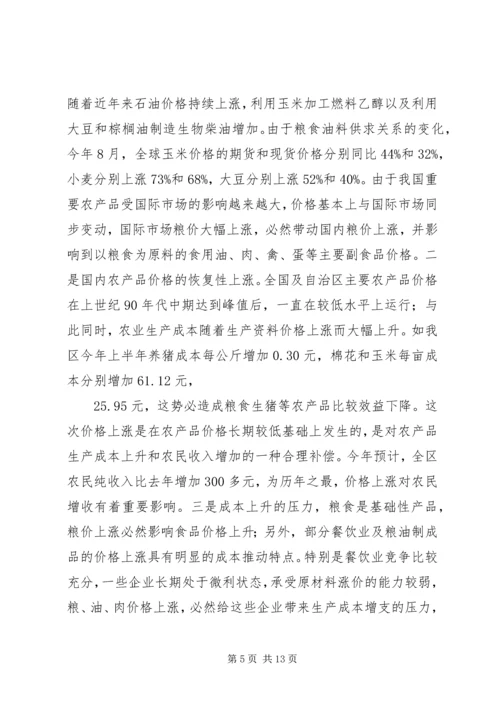 随着近年来石油价格持续上涨，利用玉米加工燃料乙醇以及利用大豆和棕榈油制造生物柴油增加。由于粮食油料供求关系的变化，今年8月，全球玉米价格的期货和现货价格分别同比44%和32%，小麦分别上涨73%和68%，大豆分别上涨52%和40%。由于我国重要农产品受国际市场的影响越来越大，价格基本上与国际市场同步变动，国际市场粮价大幅上涨，必然带动国内粮价上涨，并影响到以粮食为原料的食用油、肉、禽、蛋等主要副食品价格。二是国内农产品价格的恢复性上涨。全国及自治区主要农产品价格在上世纪90年代中期达到峰值后，一直在较低水平上运行；与此同时，农业生产成本随着生产资料价格上涨而大幅上升。如我区今年上半年养猪成本每公斤增加0.30元，棉花和玉米每亩成本分别增加61.12元，

25.95元，这势必造成粮食生猪等农产品比较效益下降。这次价格上涨是在农产品价格长期较低基础上发生的，是对农产品生产成本上升和农民收入增加的一种合理补偿。今年预计，全区农民纯收入比去年增加300多元，为历年之最，价格上涨对农民增收有着重要影响。三是成本上升的压力，粮食是基础性产品，粮价上涨必然影响食品价格上升；另外，部分餐饮业及粮油制成品的价格上涨具有明显的成本推动特点。特别是餐饮业竞争比较充分，一些企业长期处于微利状态，承受原材料涨价的能力较弱，粮、油、肉价格上涨，必然给这些企业带来生产成本增支的压力，

第5页 共13页